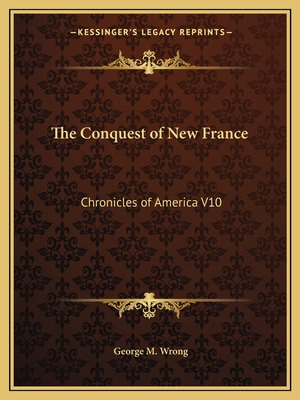 —KESSINGER'S LEGACY REPRINTS—

The Conquest of New France

Chronicles of America V10

George M. Wrong